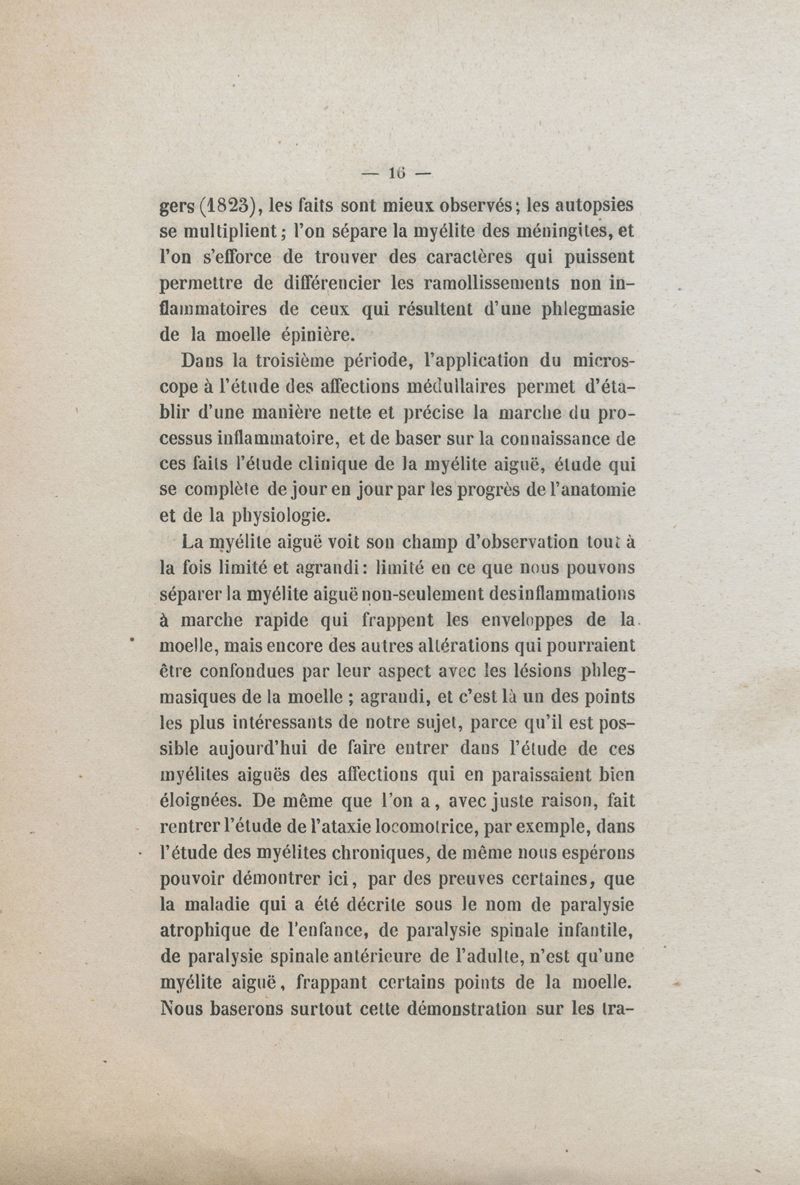 — 16 —

gers (1823), les faits sont mieux observés; les autopsies se multiplient; l'on sépare la myélite des méningites, et l'on s'efforce de trouver des caractères qui puissent permettre de différencier les ramollissements non inflammatoires de ceux qui résultent d'une phlegmasie de la moelle épinière.

Dans la troisième période, l'application du microscope à l'étude des affections médullaires permet d'établir d'une manière nette et précise la marche du processus inflammatoire, et de baser sur la connaissance de ces faits l'étude clinique de la myélite aiguë, étude qui se complète de jour en jour par les progrès de l'anatomie et de la physiologie.

La myélite aiguë voit son champ d'observation tout à la fois limité et agrandi: limité en ce que nous pouvons séparer la myélite aiguë non-seulement des inflammations à marche rapide qui frappent les enveloppes de la moelle, mais encore des autres altérations qui pourraient être confondues par leur aspect avec les lésions phlegmasiques de la moelle ; agrandi, et c'est là un des points les plus intéressants de notre sujet, parce qu'il est possible aujourd'hui de faire entrer dans l'étude de ces myélites aiguës des affections qui en paraissaient bien éloignées. De même que l'on a, avec juste raison, fait rentrer l'étude de l'ataxie locomotrice, par exemple, dans l'étude des myélites chroniques, de même nous espérons pouvoir démontrer ici, par des preuves certaines, que la maladie qui a été décrite sous le nom de paralysie atrophique de l'enfance, de paralysie spinale infantile, de paralysie spinale antérieure de l'adulte, n'est qu'une myélite aiguë, frappant certains points de la moelle. Nous baserons surtout cette démonstration sur les tra-